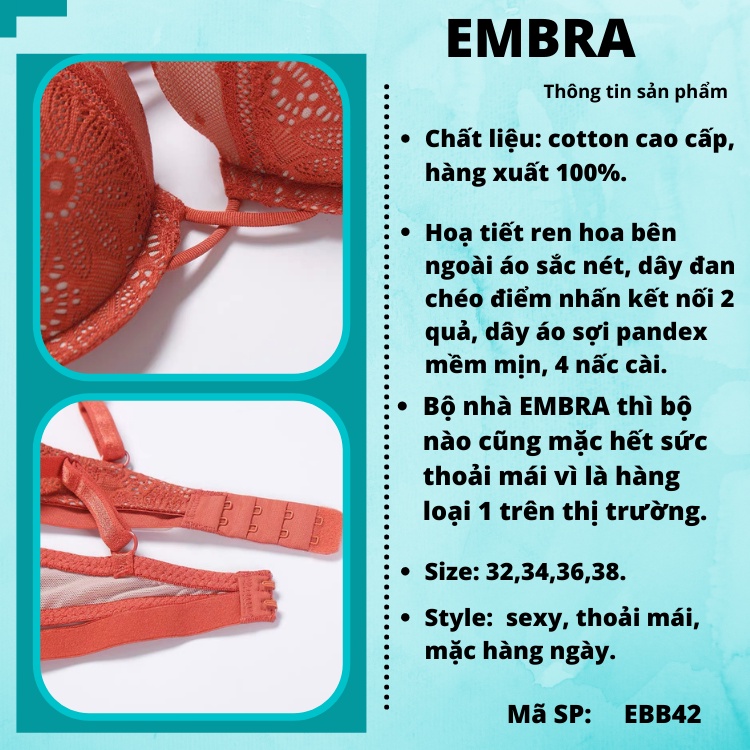 EMBRA

Thông tin sản phẩm

• Chất liệu: cotton cao cấp, hàng xuất 100%.

• Hoạ tiết ren hoa bên ngoài áo sắc nét, dây đan chéo điểm nhấn kết nối 2 quả, dây áo sợi pandex mềm mịn, 4 nấc cài.

• Bộ nhà EMBRA thì bộ nào cũng mặc hết sức thoải mái vì là hàng loại 1 trên thị trường.

• Size: 32,34,36,38.

• Style: sexy, thoải mái, mặc hàng ngày.

Mã SP: EBB42